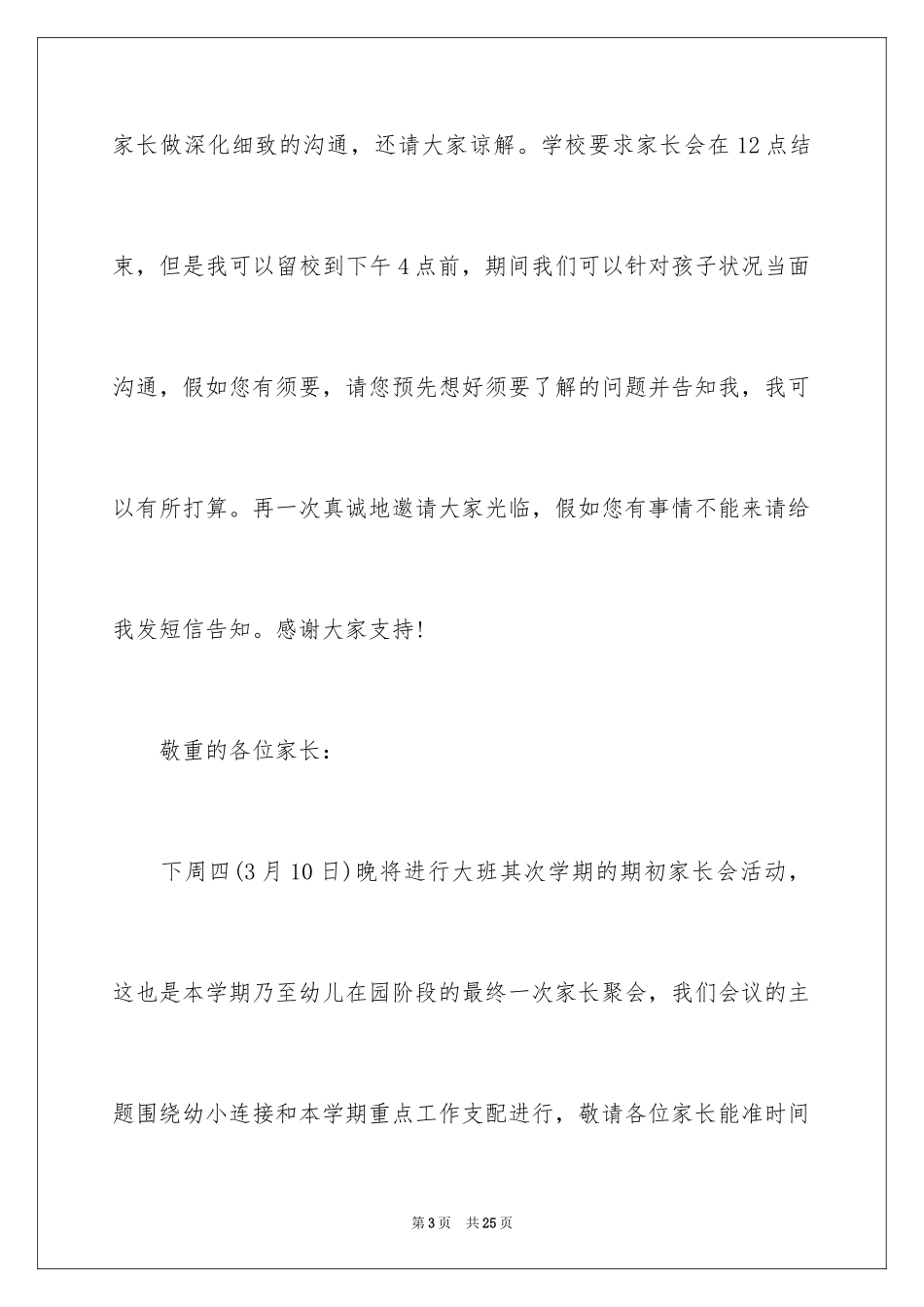 家长做深化细致的沟通，还请大家谅解。学校要求家长会在12点结束，但是我可以留校到下午4点前，期间我们可以针对孩子状况当面沟通，假如您有须要，请您预先想好须要了解的问题并告知我，我可以有所打算。再一次真诚地邀请大家光临，假如您有事情不能来请给我发短信告知。感谢大家支持!

敬重的各位家长：

下周四(3月10日)晚将进行大班其次学期的期初家长会活动，这也是本学期乃至幼儿在园阶段的最终一次家长聚会，我们会议的主题围绕幼小连接和本学期重点工作支配进行，敬请各位家长能准时间

第3页 共25页